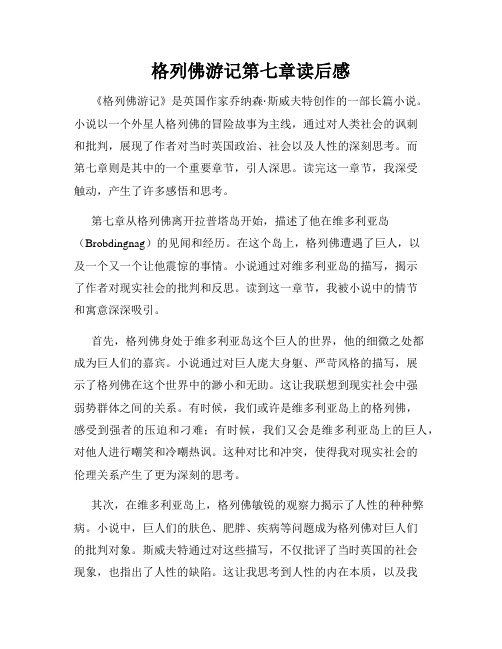 格列佛游记第七章读后感

《格列佛游记》是英国作家乔纳森·斯威夫特创作的一部长篇小说。小说以一个外星人格列佛的冒险故事为主线，通过对人类社会的讽刺和批判，展现了作者对当时英国政治、社会以及人性的深刻思考。而第七章则是其中的一个重要章节，引人深思。读完这一章节，我深受触动，产生了许多感悟和思考。

第七章从格列佛离开拉普塔岛开始，描述了他在维多利亚岛（Brobdingnag）的见闻和经历。在这个岛上，格列佛遭遇了巨人，以及一个又一个让他震惊的事情。小说通过对维多利亚岛的描写，揭示了作者对现实社会的批判和反思。读到这一章节，我被小说中的情节和寓意深深吸引。

首先，格列佛身处于维多利亚岛这个巨人的世界，他的细微之处都成为巨人们的嘉宾。小说通过对巨人庞大身躯、严苛风格的描写，展示了格列佛在这个世界中的渺小和无助。这让我联想到现实社会中强弱势群体之间的关系。有时候，我们或许是维多利亚岛上的格列佛，感受到强者的压迫和刁难；有时候，我们又会是维多利亚岛上的巨人，对他人进行嘲笑和冷嘲热讽。这种对比和冲突，使得我对现实社会的伦理关系产生了更为深刻的思考。

其次，在维多利亚岛上，格列佛敏锐的观察力揭示了人性的种种弊病。小说中，巨人们的肤色、肥胖、疾病等问题成为格列佛对巨人们的批判对象。斯威夫特通过对这些描写，不仅批评了当时英国的社会现象，也指出了人性的缺陷。这让我思考到人性的内在本质，以及我